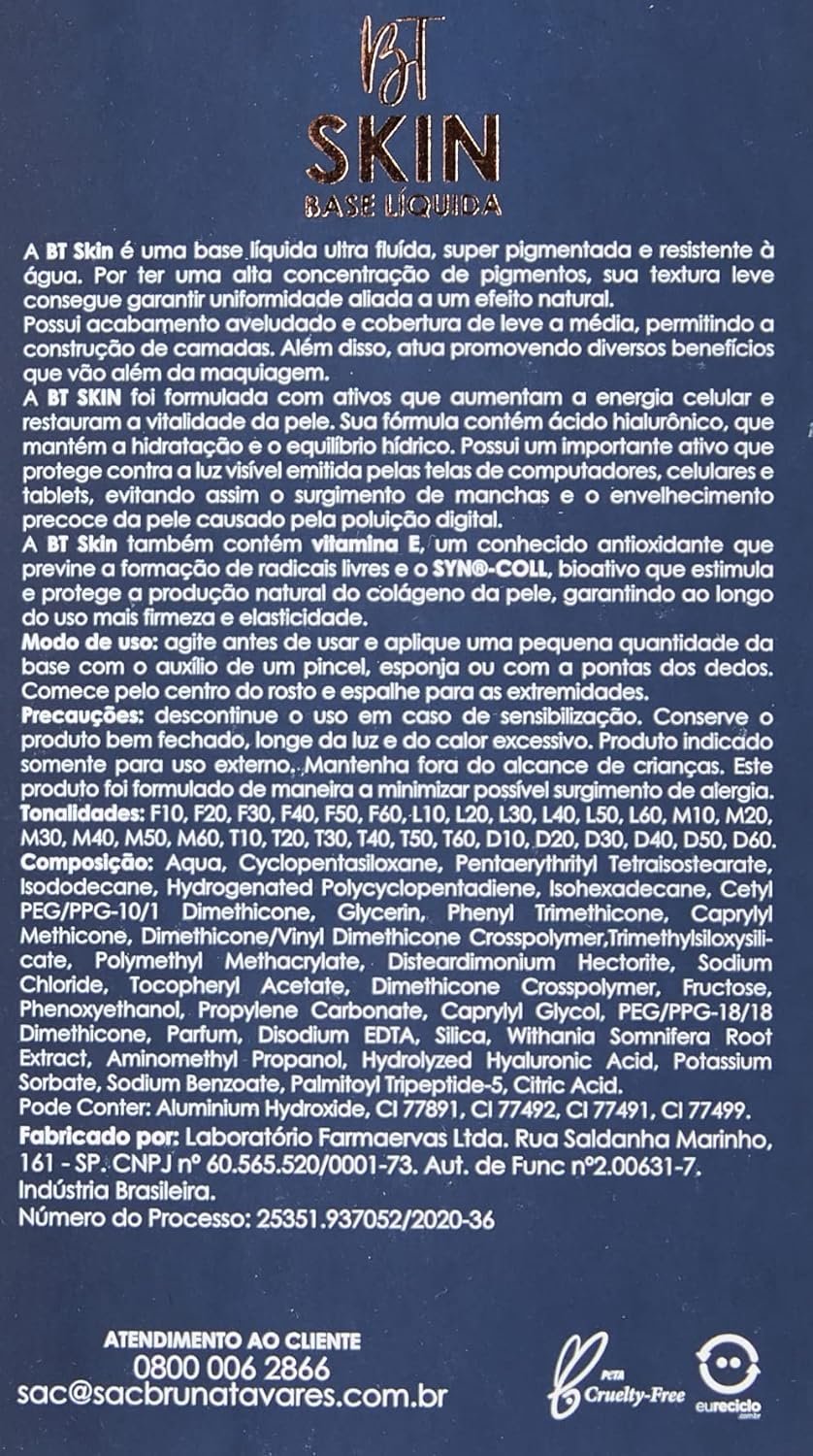 BT
SKIN
BASE LÍQUIDA

A BT Skin é uma base líquida ultra fluída, super pigmentada e resistente à água. Por ter uma alta concentração de pigmentos, sua textura leve consegue garantir uniformidade aliada a um efeito natural.
Possui acabamento aveludado e cobertura de leve a média, permitindo a construção de camadas. Além disso, atua promovendo diversos benefícios que vão além da maquiagem.
A BT SKIN foi formulada com ativos que aumentam a energia celular e restauram a vitalidade da pele. Sua fórmula contém ácido hialurônico, que mantém a hidratação e o equilíbrio hídrico. Possui um importante ativo que protege contra a luz visível emitida pelas telas de computadores, celulares e tablets, evitando assim o surgimento de manchas e o envelhecimento precoce da pele causado pela poluição digital.
A BT Skin também contém vitamina E, um conhecido antioxidante que previne a formação de radicais livres e o SYN®-COLL, bioativo que estimula e protege a produção natural do colágeno da pele, garantindo ao longo do uso mais firmeza e elasticidade.
Modo de uso: agite antes de usar e aplique uma pequena quantidade da base com o auxílio de um pincel, esponja ou com a pontas dos dedos. Comece pelo centro do rosto e espalhe para as extremidades.
Precauções: descontinue o uso em caso de sensibilização. Conserve o produto bem fechado, longe da luz e do calor excessivo. Produto indicado somente para uso externo. Mantenha fora do alcance de crianças. Este produto foi formulado de maneira a minimizar possível surgimento de alergia.
Tonalidades: F10, F20, F30, F40, F50, F60, L10, L20, L30, L40, L50, L60, M10, M20, M30, M40, M50, M60, T10, T20, T30, T40, T50, T60, D10, D20, D30, D40, D50, D60.
Composição: Aqua, Cyclopentasiloxane, Pentaerythrityl Tetraisostearate, Isododecane, Hydrogenated Polycyclopentadiene, Isohexadecane, Cetyl PEG/PPG-10/1 Dimethicone, Glycerin, Phenyl Trimethicone, Caprylyl Methicone, Dimethicone/Vinyl Dimethicone Crosspolymer,Trimethylsiloxysilicate, Polymethyl Methacrylate, Disteardimonium Hectorite, Sodium Chloride, Tocopheryl Acetate, Dimethicone Crosspolymer, Fructose, Phenoxyethanol, Propylene Carbonate, Caprylyl Glycol, PEG/PPG-18/18 Dimethicone, Parfum, Disodium EDTA, Silica, Withania Somnifera Root Extract, Aminomethyl Propanol, Hydrolyzed Hyaluronic Acid, Potassium Sorbate, Sodium Benzoate, Palmitoyl Tripeptide-5, Citric Acid.
Pode Conter: Aluminium Hydroxide, CI 77891, CI 77492, CI 77491, CI 77499.
Fabricado por: Laboratório Farmaervas Ltda. Rua Saldanha Marinho, 161 - SP. CNPJ nº 60.565.520/0001-73. Aut. de Func nº2.00631-7. Indústria Brasileira.
Número do Processo: 25351.937052/2020-36

ATENDIMENTO AO CLIENTE
0800 006 2866
sac@sacbrunatavares.com.br

PETA Cruelty-Free
eureciclo .com.br